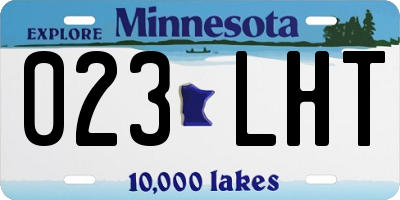 EXPLORE Minnesota

023 LHT

10,000 lakes